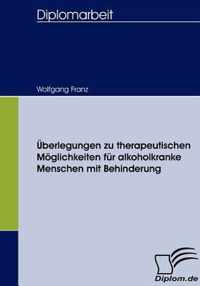 Diplomarbeit

Wolfgang Franz

Überlegungen zu therapeutischen Möglichkeiten für alkoholkranke Menschen mit Behinderung

Diplom.de